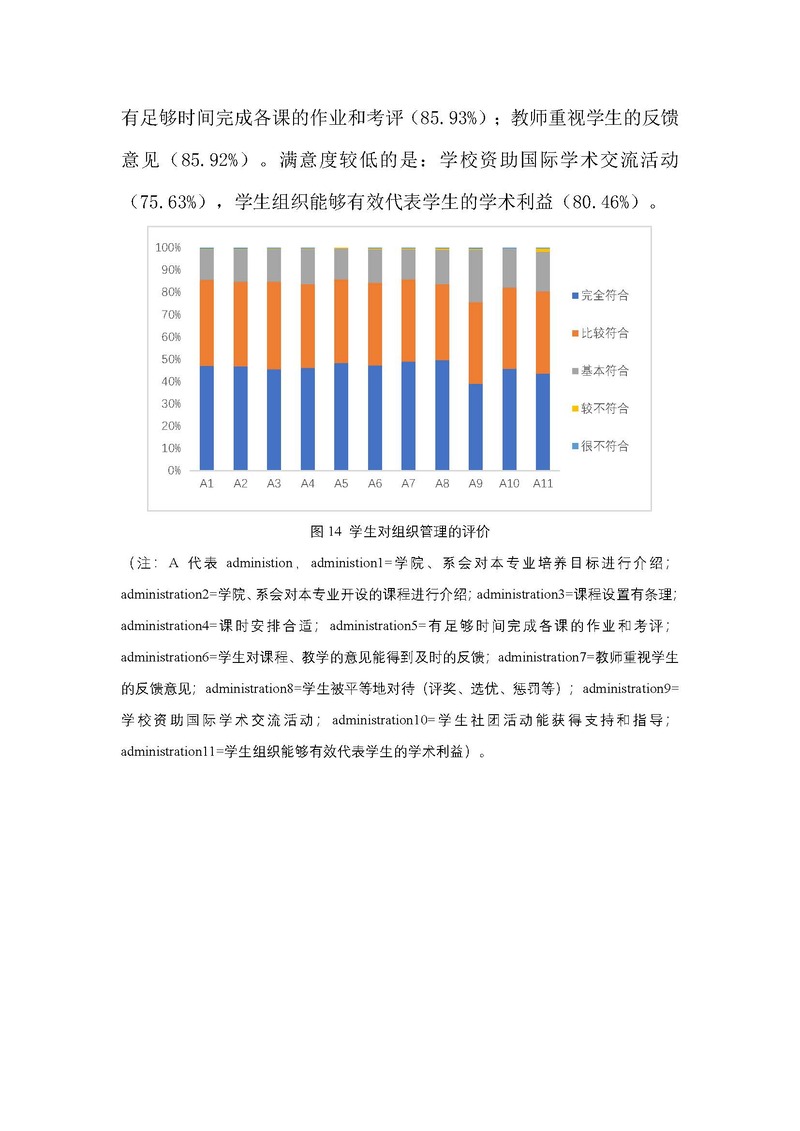 有足够时间完成各课的作业和考评（85.93%）；教师重视学生的反馈意见（85.92%）。满意度较低的是：学校资助国际学术交流活动（75.63%），学生组织能够有效代表学生的学术利益（80.46%）。

100%
90%
80%
70%
60%
50%
40%
30%
20%
10%
0%
A1 A2 A3 A4 A5 A6 A7 A8 A9 A10 A11

完全符合
比较符合
基本符合
较不符合
很不符合

图 14 学生对组织管理的评价

（注：A 代表 administion，administion1=学院、系会对本专业培养目标进行介绍；administration2=学院、系会对本专业开设的课程进行介绍；administration3=课程设置有条理；administration4=课时安排合适；administration5=有足够时间完成各课的作业和考评；administration6=学生对课程、教学的意见能得到及时的反馈；administration7=教师重视学生的反馈意见；administration8=学生被平等地对待（评奖、选优、惩罚等）；administration9=学校资助国际学术交流活动；administration10=学生社团活动能获得支持和指导；administration11=学生组织能够有效代表学生的学术利益）。